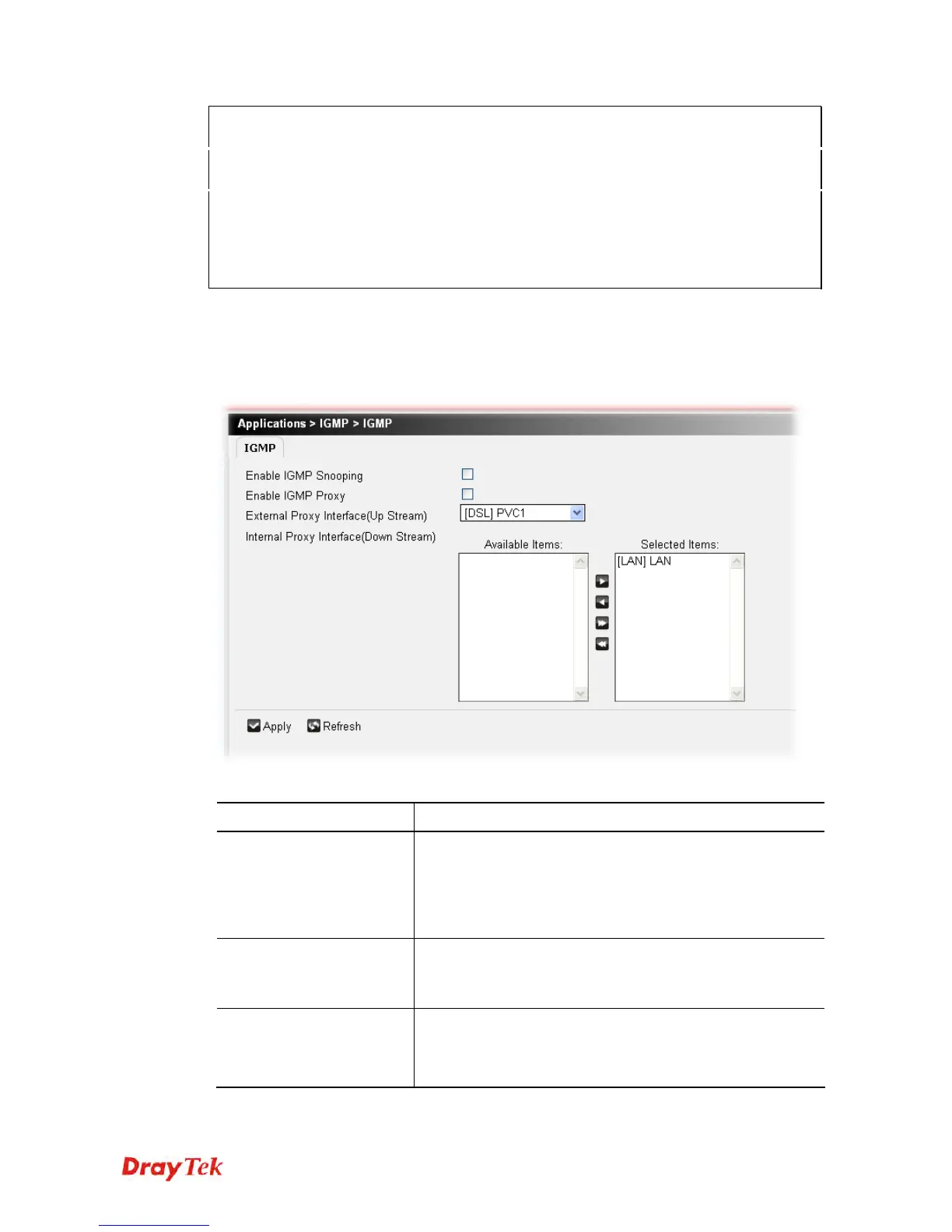 Applications > IGMP > IGMP

IGMP

Enable IGMP Snooping ☐

Enable IGMP Proxy ☐

External Proxy Interface(Up Stream) [DSL] PVC1

Internal Proxy Interface(Down Stream)

Available Items:

Selected Items:

[LAN] LAN

Apply

Refresh

DrayTek